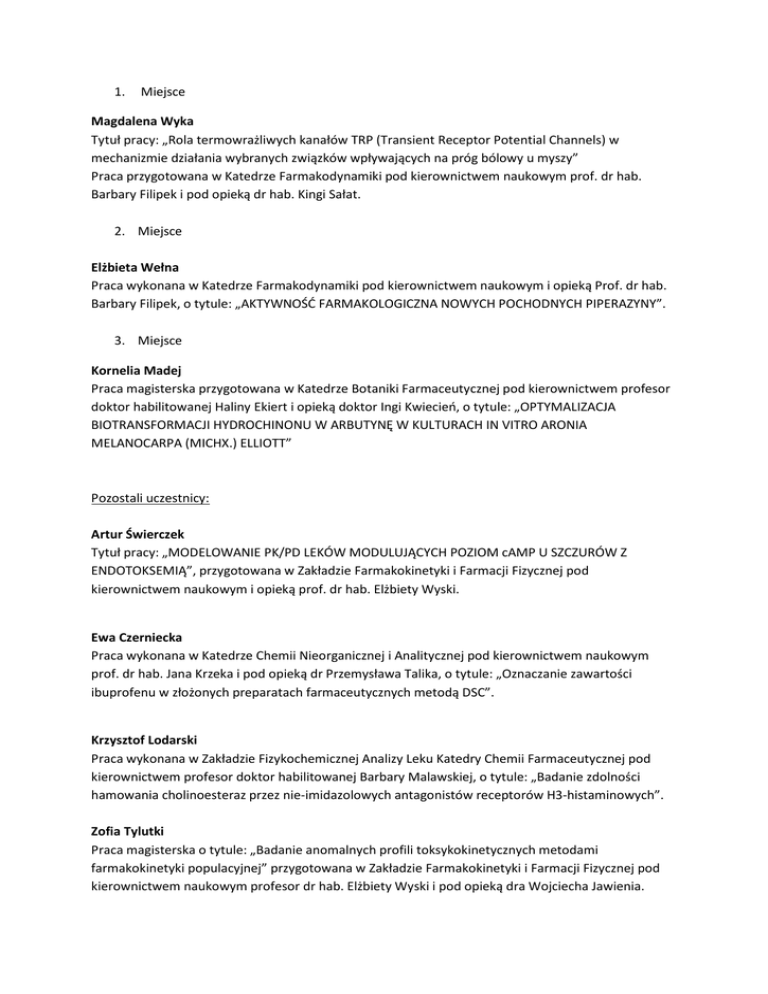 1. Miejsce

Magdalena Wyka
Tytuł pracy: „Rola termowrażliwych kanałów TRP (Transient Receptor Potential Channels) w mechanizmie działania wybranych związków wpływających na próg bólowy u myszy”
Praca przygotowana w Katedrze Farmakodynamiki pod kierownictwem naukowym prof. dr hab. Barbary Filipek i pod opieką dr hab. Kingi Sałat.

2. Miejsce

Elżbieta Wełna
Praca wykonana w Katedrze Farmakodynamiki pod kierownictwem naukowym i opieką Prof. dr hab. Barbary Filipek, o tytule: „AKTYWNOŚĆ FARMAKOLOGICZNA NOWYCH POCHODNYCH PIPERAZYNY”.

3. Miejsce

Kornelia Madej
Praca magisterska przygotowana w Katedrze Botaniki Farmaceutycznej pod kierownictwem profesor doktor habilitowanej Haliny Ekiert i opieką doktor Ingi Kwiecień, o tytule: „OPTYMALIZACJA BIOTRANSFORMACJI HYDROCHINONU W ARBUTYNĘ W KULTURACH IN VITRO ARONIA MELANOCARPA (MICHX.) ELLIOTT”

Pozostali uczestnicy:

Artur Świerczek
Tytuł pracy: „MODELOWANIE PK/PD LEKÓW MODULUJĄCYCH POZIOM cAMP U SZCZURÓW Z ENDOTOKSEMIĄ”, przygotowana w Zakładzie Farmakokinetyki i Farmacji Fizycznej pod kierownictwem naukowym i opieką prof. dr hab. Elżbiety Wyski.

Ewa Czerniecka
Praca wykonana w Katedrze Chemii Nieorganicznej i Analitycznej pod kierownictwem naukowym prof. dr hab. Jana Krzeka i pod opieką dr Przemysława Talika, o tytule: „Oznaczanie zawartości ibuprofenu w złożonych preparatach farmaceutycznych metodą DSC”.

Krzysztof Lodarski
Praca wykonana w Zakładzie Fizykochemicznej Analizy Leku Katedry Chemii Farmaceutycznej pod kierownictwem profesor doktor habilitowanej Barbary Malawskiej, o tytule: „Badanie zdolności hamowania cholinoesteraz przez nie-imidazolowych antagonistów receptorów H3-histaminowych”.

Zofia Tylutki
Praca magisterska o tytule: „Badanie anomalnych profili toksykokinetycznych metodami farmakokinetyki populacyjnej” przygotowana w Zakładzie Farmakokinetyki i Farmacji Fizycznej pod kierownictwem naukowym profesor dr hab. Elżbiety Wyski i pod opieką dra Wojciecha Jawienia.